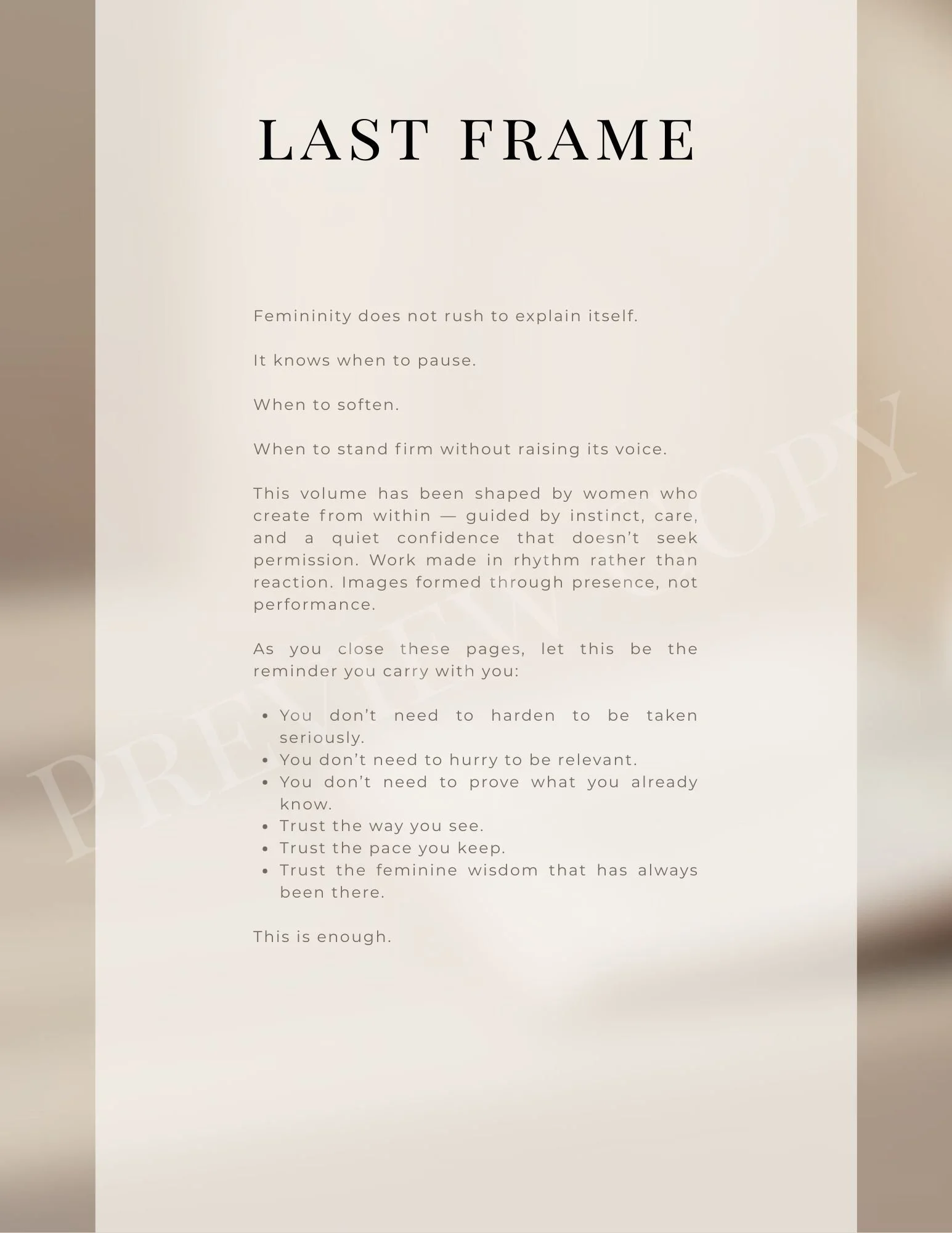 LAST FRAME

Femininity does not rush to explain itself.

It knows when to pause.

When to soften.

When to stand firm without raising its voice.

This volume has been shaped by women who create from within — guided by instinct, care, and a quiet confidence that doesn't seek permission. Work made in rhythm rather than reaction. Images formed through presence, not performance.

As you close these pages, let this be the reminder you carry with you:

• You don't need to harden to be taken seriously.
• You don't need to hurry to be relevant.
• You don't need to prove what you already know.
• Trust the way you see.
• Trust the pace you keep.
• Trust the feminine wisdom that has always been there.

This is enough.

PREVIEW COPY